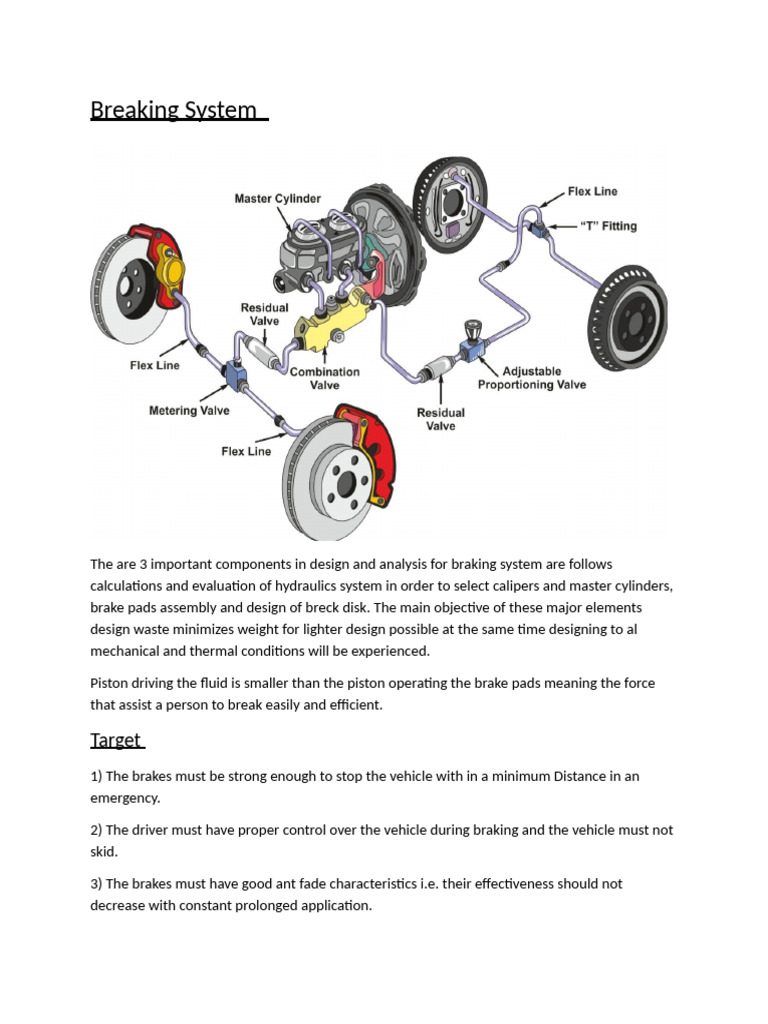 Breaking System

Master Cylinder

Flex Line

"T" Fitting

Residual Valve

Flex Line

Combination Valve

Adjustable Proportioning Valve

Metering Valve

Residual Valve

Flex Line

The are 3 important components in design and analysis for braking system are follows calculations and evaluation of hydraulics system in order to select calipers and master cylinders, brake pads assembly and design of breck disk. The main objective of these major elements design waste minimizes weight for lighter design possible at the same time designing to al mechanical and thermal conditions will be experienced.

Piston driving the fluid is smaller than the piston operating the brake pads meaning the force that assist a person to break easily and efficient.

Target

1) The brakes must be strong enough to stop the vehicle with in a minimum Distance in an emergency.

2) The driver must have proper control over the vehicle during braking and the vehicle must not skid.

3) The brakes must have good ant fade characteristics i.e. their effectiveness should not decrease with constant prolonged application.